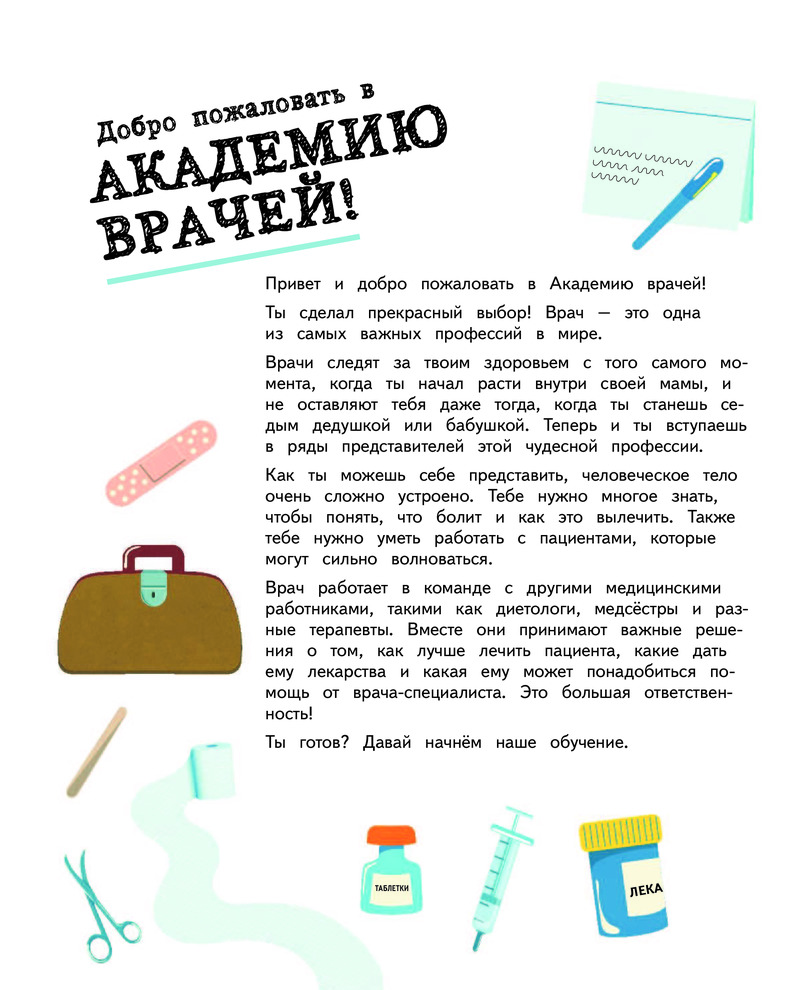 Добро пожаловать в
АКАДЕМИЮ
ВРАЧЕЙ!

Привет и добро пожаловать в Академию врачей!

Ты сделал прекрасный выбор! Врач — это одна из самых важных профессий в мире.

Врачи следят за твоим здоровьем с того самого момента, когда ты начал расти внутри своей мамы, и не оставляют тебя даже тогда, когда ты станешь седым дедушкой или бабушкой. Теперь и ты вступаешь в ряды представителей этой чудесной профессии.

Как ты можешь себе представить, человеческое тело очень сложно устроено. Тебе нужно многое знать, чтобы понять, что болит и как это вылечить. Также тебе нужно уметь работать с пациентами, которые могут сильно волноваться.

Врач работает в команде с другими медицинскими работниками, такими как диетологи, медсёстры и разные терапевты. Вместе они принимают важные решения о том, как лучше лечить пациента, какие дать ему лекарства и какая ему может понадобиться помощь от врача-специалиста. Это большая ответственность!

Ты готов? Давай начнём наше обучение.

ТАБЛЕТКИ

ЛЕКА